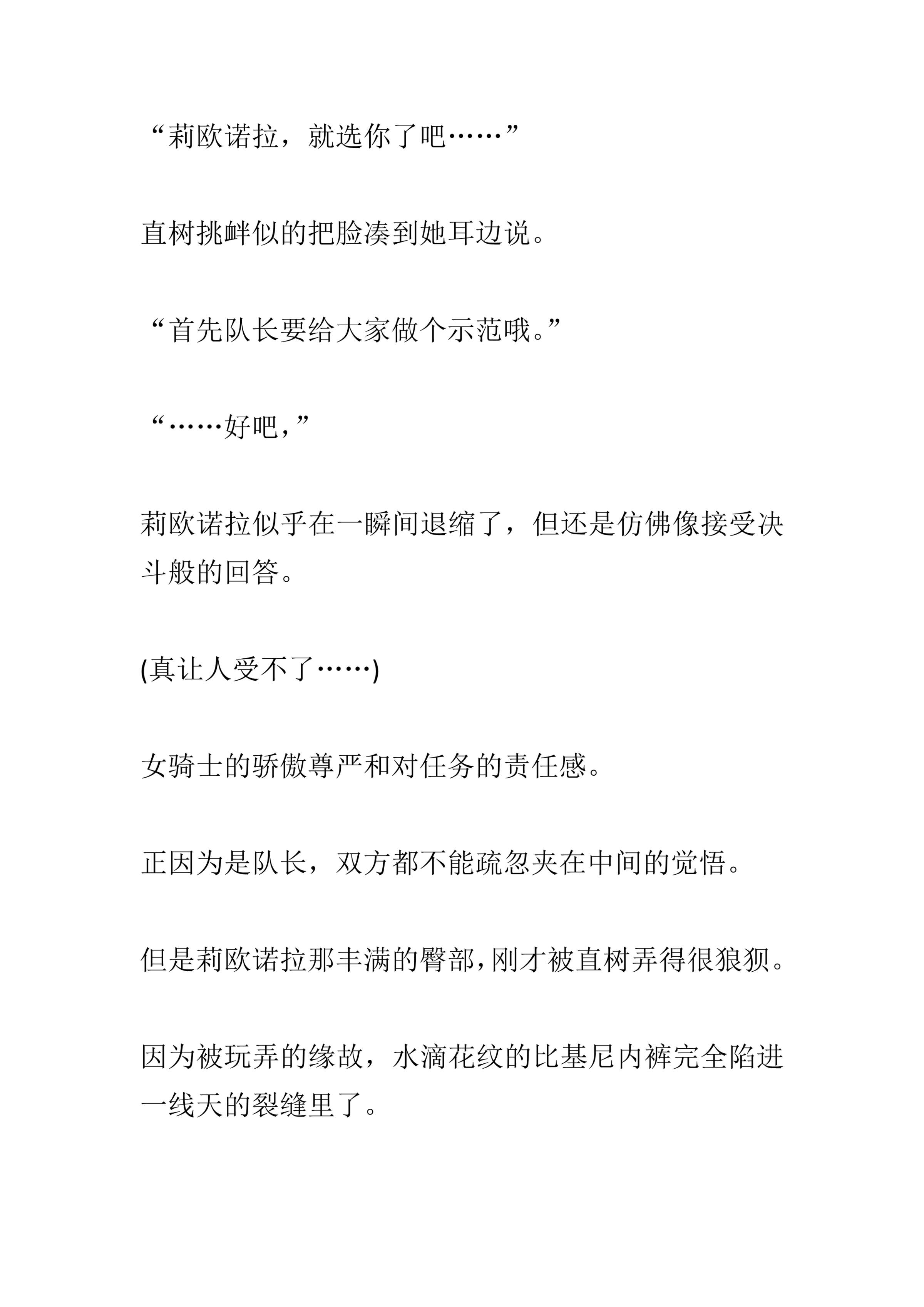 “莉欧诺拉，就选你了吧……”

直树挑衅似的把脸凑到她耳边说。

“首先队长要给大家做个示范哦。”

“……好吧，”

莉欧诺拉似乎在一瞬间退缩了，但还是仿佛像接受决斗般的回答。

(真让人受不了……)

女骑士的骄傲尊严和对任务的责任感。

正因为是队长，双方都不能疏忽夹在中间的觉悟。

但是莉欧诺拉那丰满的臀部,刚才被直树弄得很狼狈。

因为被玩弄的缘故，水滴花纹的比基尼内裤完全陷进一线天的裂缝里了。